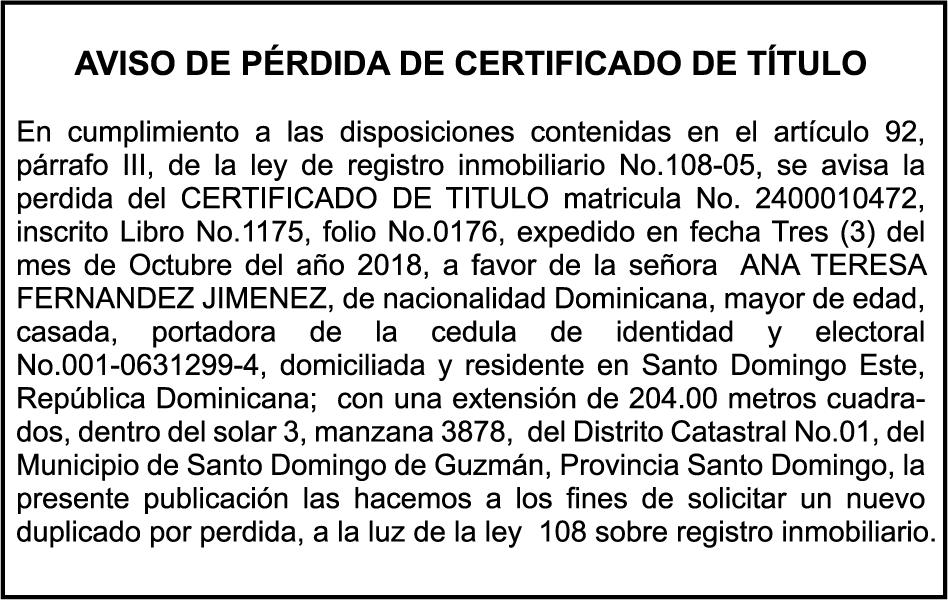 AVISO DE PÉRDIDA DE CERTIFICADO DE TÍTULO

En cumplimiento a las disposiciones contenidas en el artículo 92, párrafo III, de la ley de registro inmobiliario No.108-05, se avisa la perdida del CERTIFICADO DE TITULO matricula No. 2400010472, inscrito Libro No.1175, folio No.0176, expedido en fecha Tres (3) del mes de Octubre del año 2018, a favor de la señora ANA TERESA FERNANDEZ JIMENEZ, de nacionalidad Dominicana, mayor de edad, casada, portadora de la cedula de identidad y electoral No.001-0631299-4, domiciliada y residente en Santo Domingo Este, República Dominicana; con una extensión de 204.00 metros cuadrados, dentro del solar 3, manzana 3878, del Distrito Catastral No.01, del Municipio de Santo Domingo de Guzmán, Provincia Santo Domingo, la presente publicación las hacemos a los fines de solicitar un nuevo duplicado por perdida, a la luz de la ley 108 sobre registro inmobiliario.